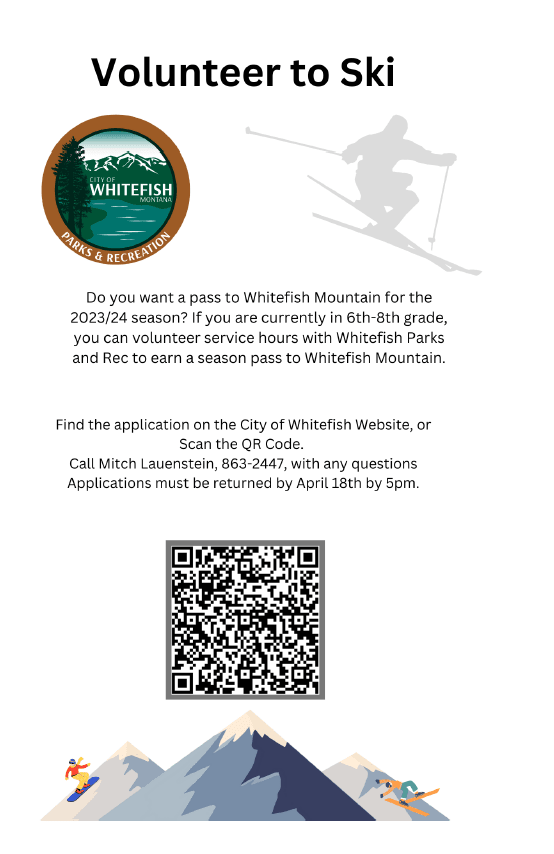 Volunteer to Ski

CITY OF
WHITEFISH
MONTANA
PARKS & RECREATION

Do you want a pass to Whitefish Mountain for the 2023/24 season? If you are currently in 6th-8th grade, you can volunteer service hours with Whitefish Parks and Rec to earn a season pass to Whitefish Mountain.

Find the application on the City of Whitefish Website, or Scan the QR Code.
Call Mitch Lauenstein, 863-2447, with any questions
Applications must be returned by April 18th by 5pm.